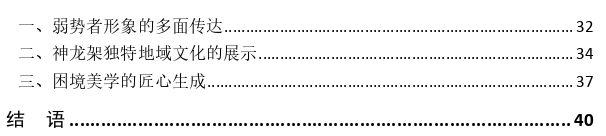 一、弱势者形象的多面传达......32
二、神龙架独特地域文化的展示......34
三、困境美学的匠心生成......37
结　语......40